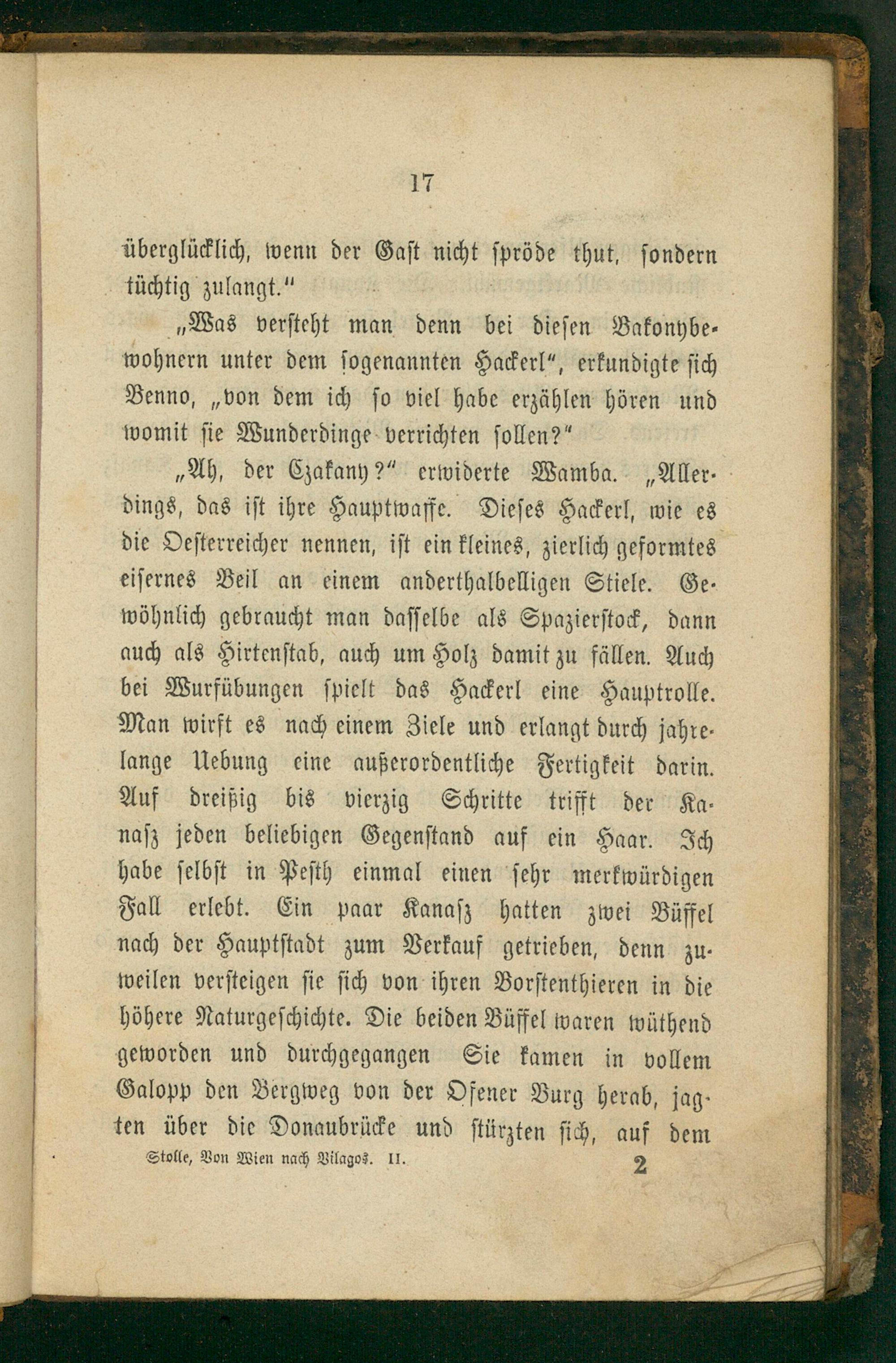 17

überglücklich, wenn der Gast nicht spröde thut, sondern tüchtig zulangt."

„Was versteht man denn bei diesen Bakonybewohnern unter dem sogenannten Hackerl", erkundigte sich Benno, „von dem ich so viel habe erzählen hören und womit sie Wunderdinge verrichten sollen?"

„Ah, der Czakany?" erwiderte Wamba. „Allerdings, das ist ihre Hauptwaffe. Dieses Hackerl, wie es die Oesterreicher nennen, ist ein kleines, zierlich geformtes eisernes Beil an einem anderthalbelligen Stiele. Gewöhnlich gebraucht man dasselbe als Spazierstock, dann auch als Hirtenstab, auch um Holz damit zu fällen. Auch bei Wurfübungen spielt das Hackerl eine Hauptrolle. Man wirft es nach einem Ziele und erlangt durch jahrelange Uebung eine außerordentliche Fertigkeit darin. Auf dreißig bis vierzig Schritte trifft der Kanasz jeden beliebigen Gegenstand auf ein Haar. Ich habe selbst in Pesth einmal einen sehr merkwürdigen Fall erlebt. Ein paar Kanasz hatten zwei Büffel nach der Hauptstadt zum Verkauf getrieben, denn zuweilen versteigen sie sich von ihren Borstenthieren in die höhere Naturgeschichte. Die beiden Büffel waren wüthend geworden und durchgegangen Sie kamen in vollem Galopp den Bergweg von der Ofener Burg herab, jagten über die Donaubrücke und stürzten sich, auf dem

Stolle, Von Wien nach Vilagos. II. 2